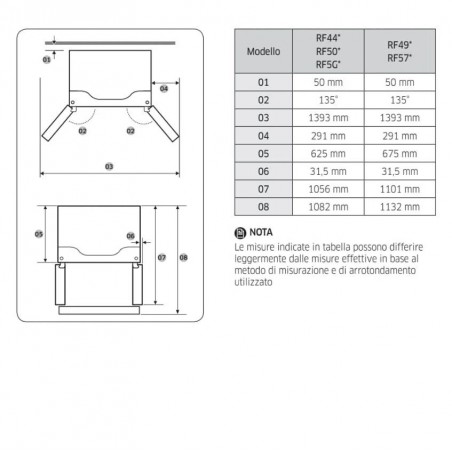 01

04

02

02

03

05

06

07

08

| Modello | RF44* RF50* RF5G* | RF49* RF57* |
|---|---|---|
| 01 | 50 mm | 50 mm |
| 02 | 135° | 135° |
| 03 | 1393 mm | 1393 mm |
| 04 | 291 mm | 291 mm |
| 05 | 625 mm | 675 mm |
| 06 | 31,5 mm | 31,5 mm |
| 07 | 1056 mm | 1101 mm |
| 08 | 1082 mm | 1132 mm |

NOTA

Le misure indicate in tabella possono differire leggermente dalle misure effettive in base al metodo di misurazione e di arrotondamento utilizzato